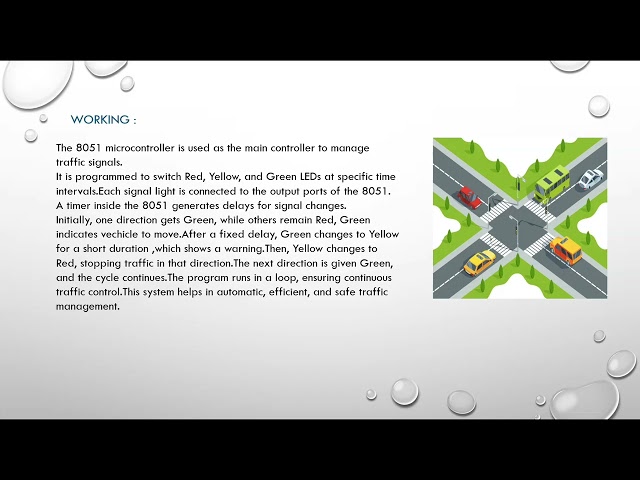 WORKING :

The 8051 microcontroller is used as the main controller to manage traffic signals.
It is programmed to switch Red, Yellow, and Green LEDs at specific time intervals.Each signal light is connected to the output ports of the 8051.
A timer inside the 8051 generates delays for signal changes.
Initially, one direction gets Green, while others remain Red, Green indicates vechicle to move.After a fixed delay, Green changes to Yellow for a short duration ,which shows a warning.Then, Yellow changes to Red, stopping traffic in that direction.The next direction is given Green, and the cycle continues.The program runs in a loop, ensuring continuous traffic control.This system helps in automatic, efficient, and safe traffic management.